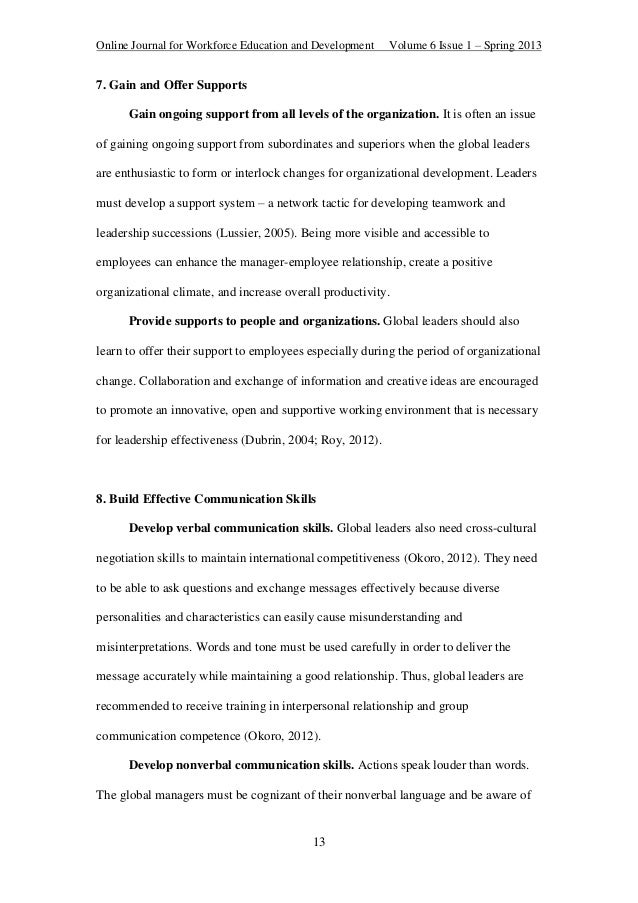 Online Journal for Workforce Education and Development Volume 6 Issue 1 – Spring 2013

7. Gain and Offer Supports

Gain ongoing support from all levels of the organization. It is often an issue of gaining ongoing support from subordinates and superiors when the global leaders are enthusiastic to form or interlock changes for organizational development. Leaders must develop a support system – a network tactic for developing teamwork and leadership successions (Lussier, 2005). Being more visible and accessible to employees can enhance the manager-employee relationship, create a positive organizational climate, and increase overall productivity.

Provide supports to people and organizations. Global leaders should also learn to offer their support to employees especially during the period of organizational change. Collaboration and exchange of information and creative ideas are encouraged to promote an innovative, open and supportive working environment that is necessary for leadership effectiveness (Dubrin, 2004; Roy, 2012).

8. Build Effective Communication Skills

Develop verbal communication skills. Global leaders also need cross-cultural negotiation skills to maintain international competitiveness (Okoro, 2012). They need to be able to ask questions and exchange messages effectively because diverse personalities and characteristics can easily cause misunderstanding and misinterpretations. Words and tone must be used carefully in order to deliver the message accurately while maintaining a good relationship. Thus, global leaders are recommended to receive training in interpersonal relationship and group communication competence (Okoro, 2012).

Develop nonverbal communication skills. Actions speak louder than words. The global managers must be cognizant of their nonverbal language and be aware of

13